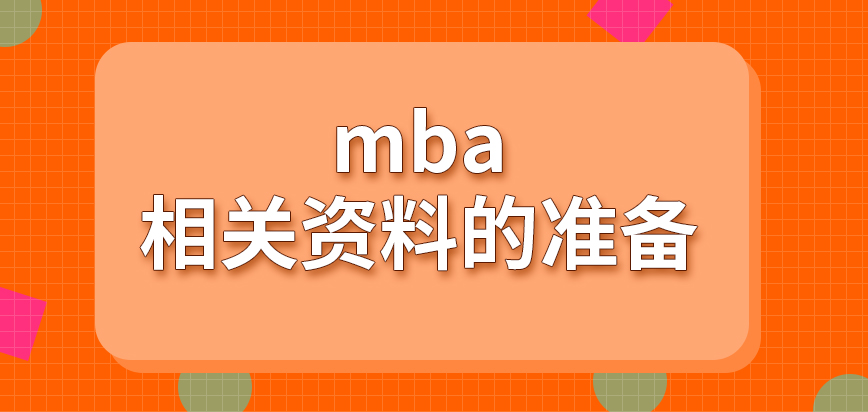 mba
相关资料的准备